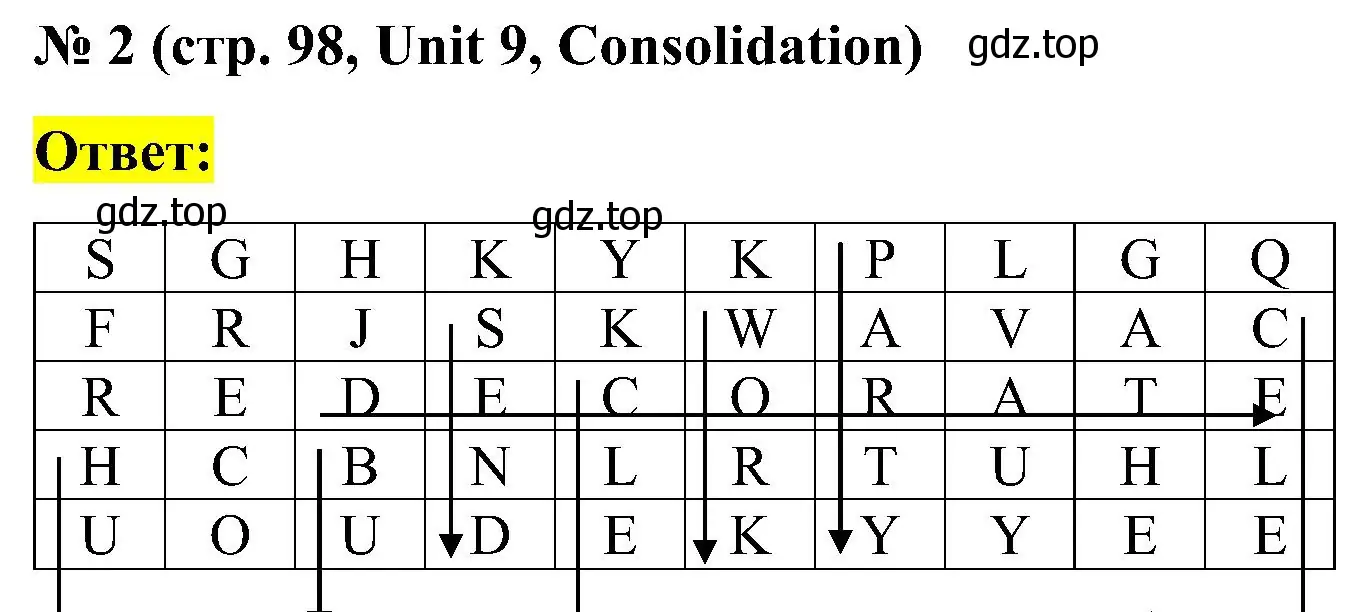 № 2 (стр. 98, Unit 9, Consolidation) gdz.top

Ответ:

gdz.top gdz.top

| S | G | H | K | Y | K | P | L | G | Q |
|---|---|---|---|---|---|---|---|---|---|
| F | R | J | S | K | W | A | V | A | C |
| R | E | D | E | C | O | R | A | T | E |
| H | C | B | N | L | R | T | U | H | L |
| U | O | U | D | E | K | Y | Y | E | E |